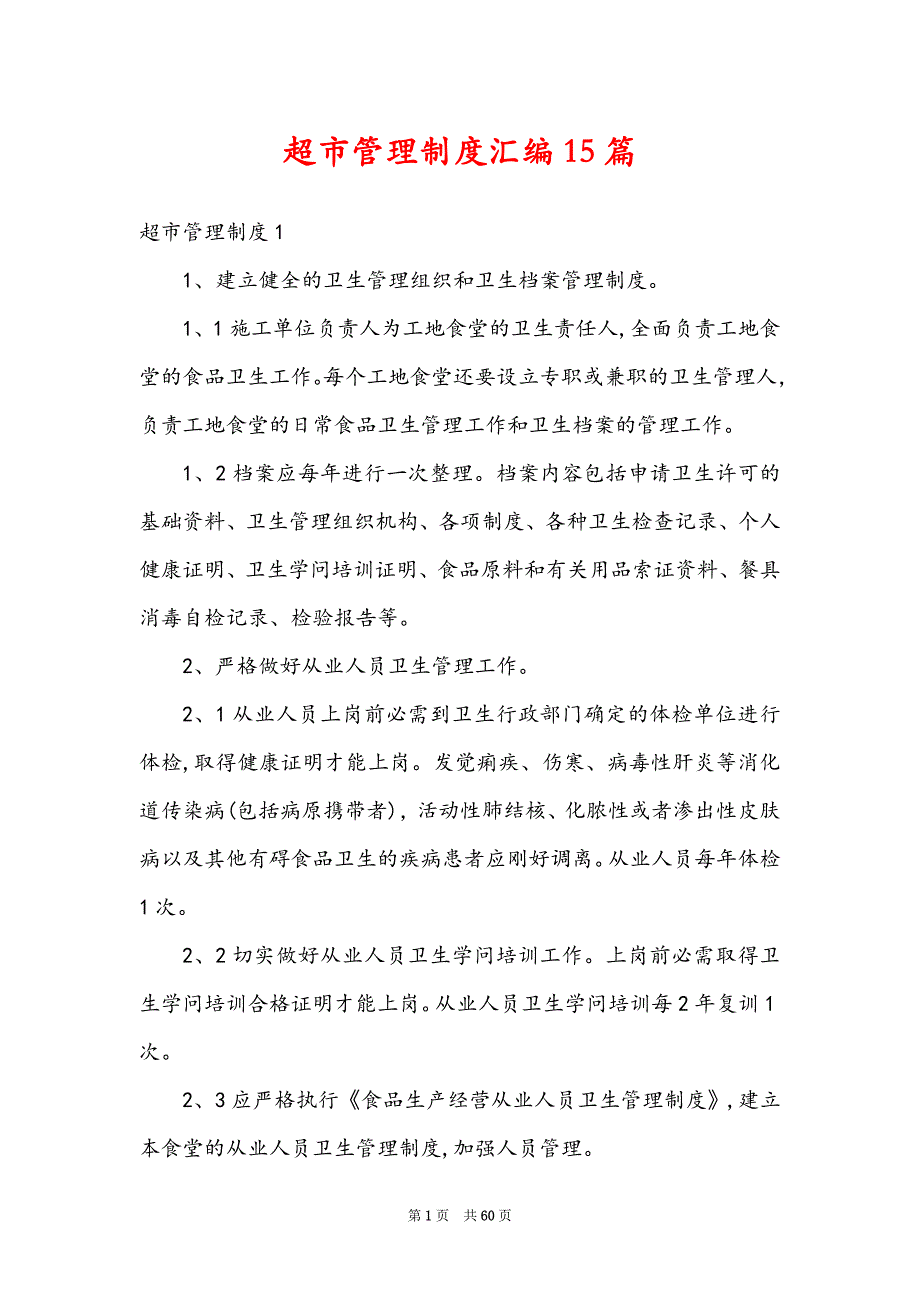 超市管理制度汇编15篇

超市管理制度1

1、建立健全的卫生管理组织和卫生档案管理制度。

1、1施工单位负责人为工地食堂的卫生责任人，全面负责工地食堂的食品卫生工作。每个工地食堂还要设立专职或兼职的卫生管理人，负责工地食堂的日常食品卫生管理工作和卫生档案的管理工作。

1、2档案应每年进行一次整理。档案内容包括申请卫生许可的基础资料、卫生管理组织机构、各项制度、各种卫生检查记录、个人健康证明、卫生学问培训证明、食品原料和有关用品索证资料、餐具消毒自检记录、检验报告等。

2、严格做好从业人员卫生管理工作。

2、1从业人员上岗前必需到卫生行政部门确定的体检单位进行体检，取得健康证明才能上岗。发觉痢疾、伤寒、病毒性肝炎等消化道传染病(包括病原携带者)，活动性肺结核、化脓性或者渗出性皮肤病以及其他有碍食品卫生的疾病患者应刚好调离。从业人员每年体检1次。

2、2切实做好从业人员卫生学问培训工作。上岗前必需取得卫生学问培训合格证明才能上岗。从业人员卫生学问培训每2年复训1次。

2、3应严格执行《食品生产经营从业人员卫生管理制度》，建立本食堂的从业人员卫生管理制度，加强人员管理。

第1页 共60页